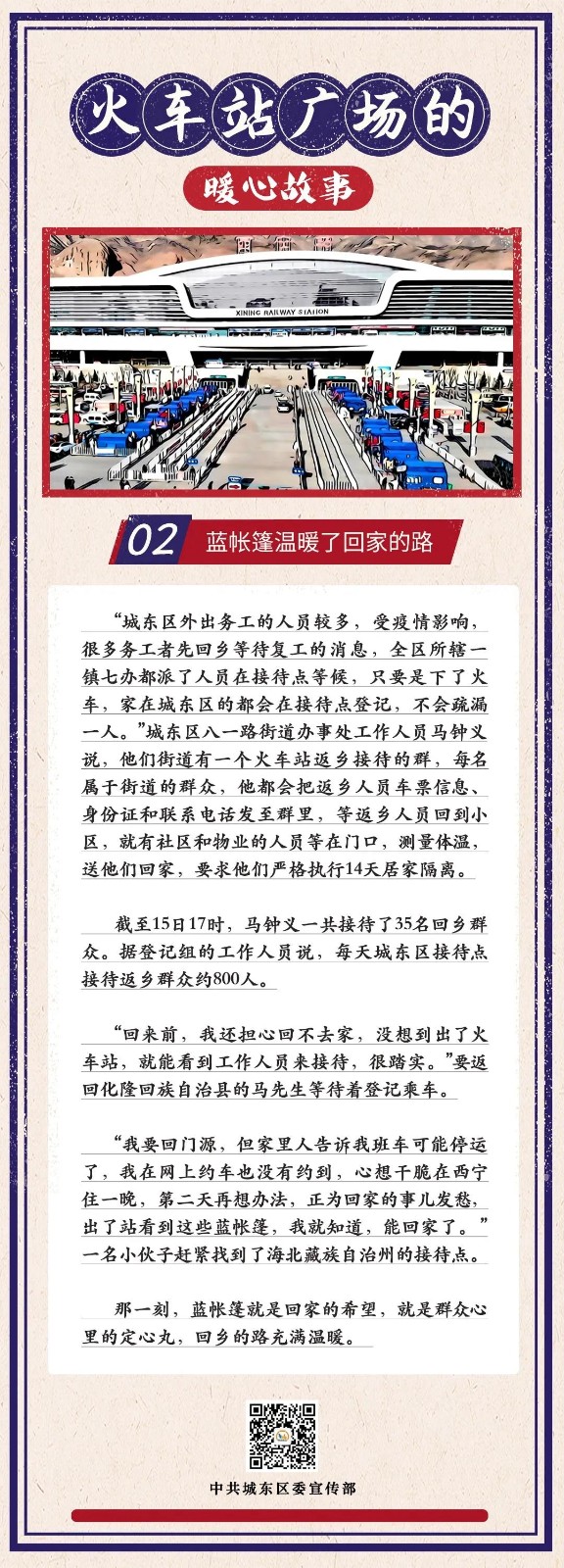 火车站广场的

暖心故事

XINING RAILWAY STATION

02 蓝帐篷温暖了回家的路

“城东区外出务工的人员较多，受疫情影响，很多务工者先回乡等待复工的消息，全区所辖一镇七办都派了人员在接待点等候，只要是下了火车，家在城东区的都会在接待点登记，不会疏漏一人。”城东区八一路街道办事处工作人员马钟义说，他们街道有一个火车站返乡接待的群，每名属于街道的群众，他都会把返乡人员车票信息、身份证和联系电话发至群里，等返乡人员回到小区，就有社区和物业的人员等在门口，测量体温，送他们回家，要求他们严格执行14天居家隔离。

截至15日17时，马钟义一共接待了35名回乡群众。据登记组的工作人员说，每天城东区接待点接待返乡群众约800人。

“回来前，我还担心回不去家，没想到出了火车站，就能看到工作人员来接待，很踏实。”要返回化隆回族自治县的马先生等待着登记乘车。

“我要回门源，但家里人告诉我班车可能停运了，我在网上约车也没有约到，心想干脆在西宁住一晚，第二天再想办法，正为回家的事儿发愁，出了站看到这些蓝帐篷，我就知道，能回家了。”一名小伙子赶紧找到了海北藏族自治州的接待点。

那一刻，蓝帐篷就是回家的希望，就是群众心里的定心丸，回乡的路充满温暖。

中共城东区委宣传部